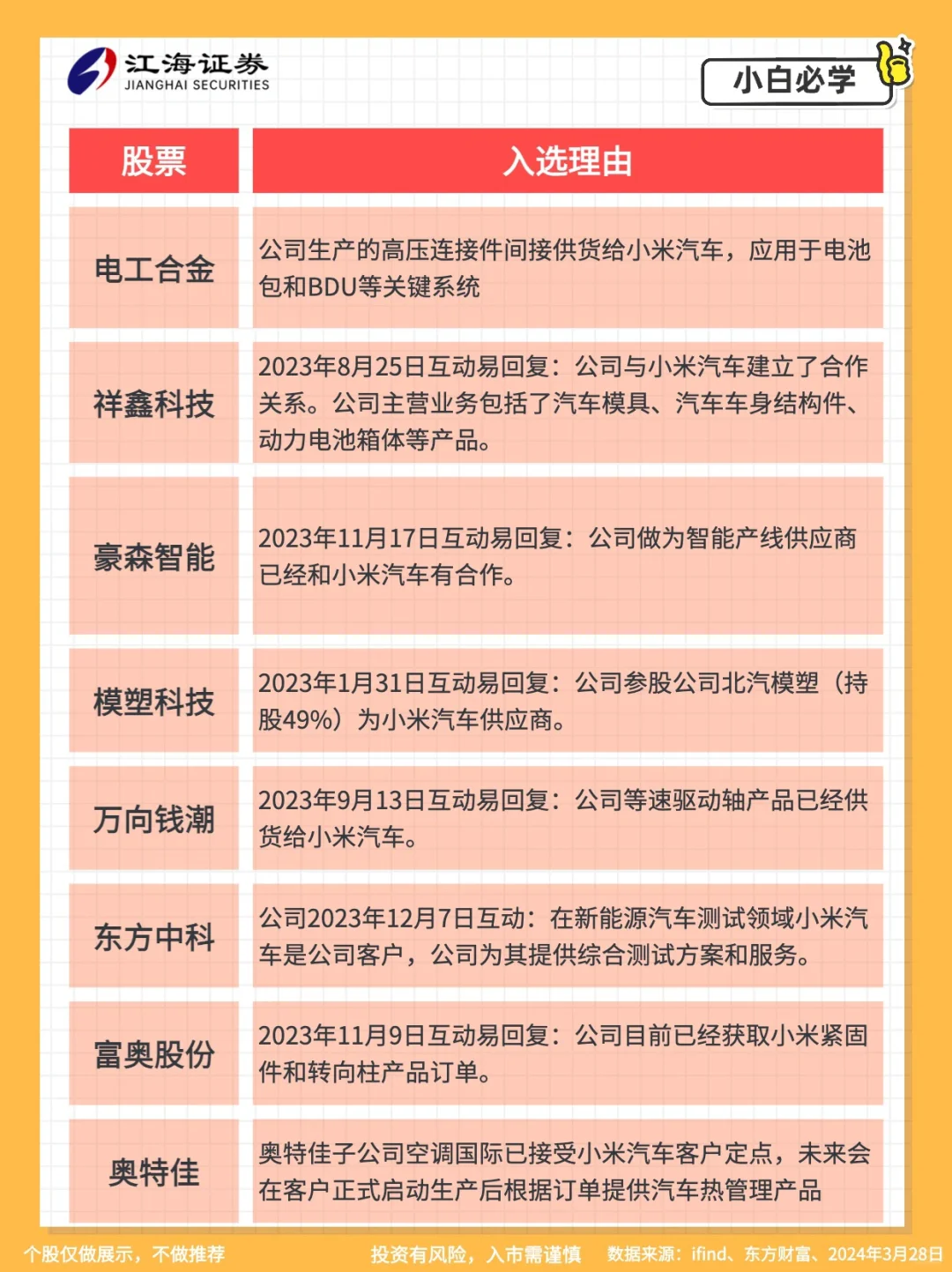 江海证券
JIANGHAI SECURITIES

小白必学

| 股票 | 入选理由 |
|---|---|
| 电工合金 | 公司生产的高压连接件间接供货给小米汽车，应用于电池包和BDU等关键系统 |
| 祥鑫科技 | 2023年8月25日互动易回复：公司与小米汽车建立了合作关系。公司主营业务包括了汽车模具、汽车车身结构件、动力电池箱体等产品。 |
| 豪森智能 | 2023年11月17日互动易回复：公司做为智能产线供应商已经和小米汽车有合作。 |
| 模塑科技 | 2023年1月31日互动易回复：公司参股公司北汽模塑（持股49%）为小米汽车供应商。 |
| 万向钱潮 | 2023年9月13日互动易回复：公司等速驱动轴产品已经供货给小米汽车。 |
| 东方中科 | 公司2023年12月7日互动：在新能源汽车测试领域小米汽车是公司客户，公司为其提供综合测试方案和服务。 |
| 富奥股份 | 2023年11月9日互动易回复：公司目前已经获取小米紧固件和转向柱产品订单。 |
| 奥特佳 | 奥特佳子公司空调国际已接受小米汽车客户定点，未来会在客户正式启动生产后根据订单提供汽车热管理产品 |

个股仅做展示，不做推荐　投资有风险，入市需谨慎　数据来源：ifind、东方财富、2024年3月28日